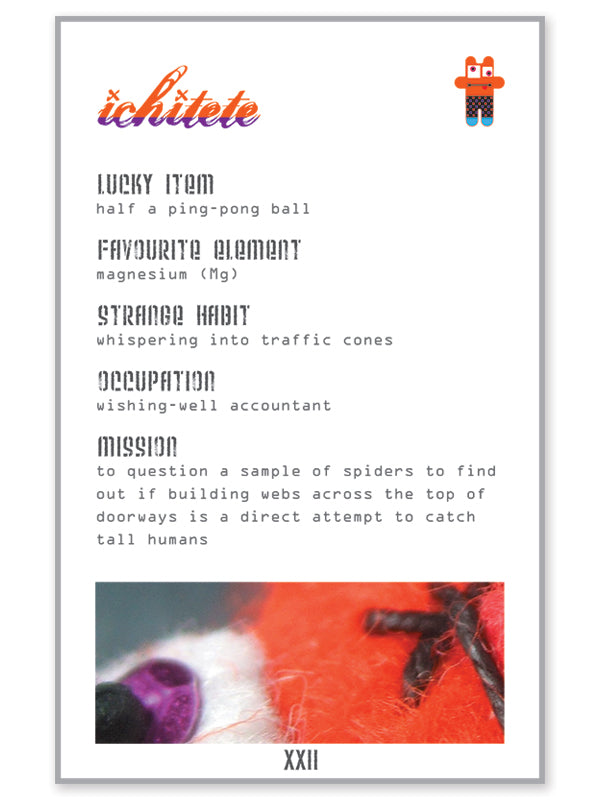 ichitete

LUCKY ITEM
half a ping-pong ball

FAVOURITE ELEMENT
magnesium (Mg)

STRANGE HABIT
whispering into traffic cones

OCCUPATION
wishing-well accountant

MISSION
to question a sample of spiders to find out if building webs across the top of doorways is a direct attempt to catch tall humans

XXII